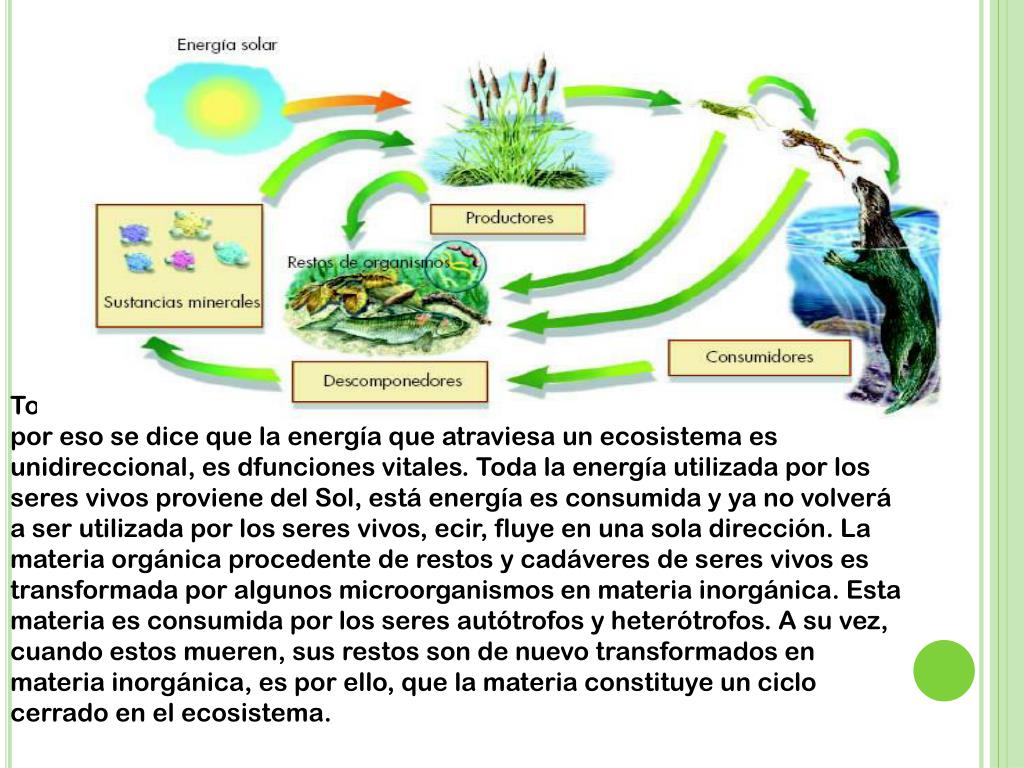 Energía solar

Productores

Restos de organismos

Sustancias minerales

Consumidores

Descomponedores

To

por eso se dice que la energía que atraviesa un ecosistema es unidireccional, es dfunciones vitales. Toda la energía utilizada por los seres vivos proviene del Sol, está energía es consumida y ya no volverá a ser utilizada por los seres vivos, ecir, fluye en una sola dirección. La materia orgánica procedente de restos y cadáveres de seres vivos es transformada por algunos microorganismos en materia inorgánica. Esta materia es consumida por los seres autótrofos y heterótrofos. A su vez, cuando estos mueren, sus restos son de nuevo transformados en materia inorgánica, es por ello, que la materia constituye un ciclo cerrado en el ecosistema.